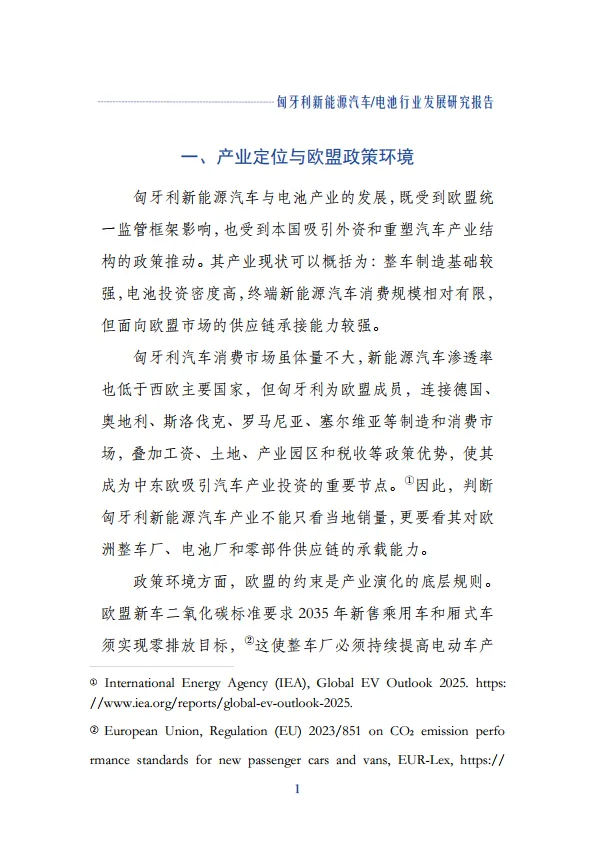 匈牙利新能源汽车/电池行业发展研究报告

一、产业定位与欧盟政策环境

匈牙利新能源汽车与电池产业的发展，既受到欧盟统一监管框架影响，也受到本国吸引外资和重塑汽车产业结构的政策推动。其产业现状可以概括为：整车制造基础较强，电池投资密度高，终端新能源汽车消费规模相对有限，但面向欧盟市场的供应链承接能力较强。

匈牙利汽车消费市场虽体量不大，新能源汽车渗透率也低于西欧主要国家，但匈牙利为欧盟成员，连接德国、奥地利、斯洛伐克、罗马尼亚、塞尔维亚等制造和消费市场，叠加工资、土地、产业园区和税收等政策优势，使其成为中东欧吸引汽车产业投资的重要节点。①因此，判断匈牙利新能源汽车产业不能只看当地销量，更要看其对欧洲整车厂、电池厂和零部件供应链的承载能力。

政策环境方面，欧盟的约束是产业演化的底层规则。欧盟新车二氧化碳标准要求 2035 年新售乘用车和厢式车须实现零排放目标，②这使整车厂必须持续提高电动车产

① International Energy Agency (IEA), Global EV Outlook 2025. https://www.iea.org/reports/global-ev-outlook-2025.

② European Union, Regulation (EU) 2023/851 on $CO_2$ emission performance standards for new passenger cars and vans, EUR-Lex, https://

1